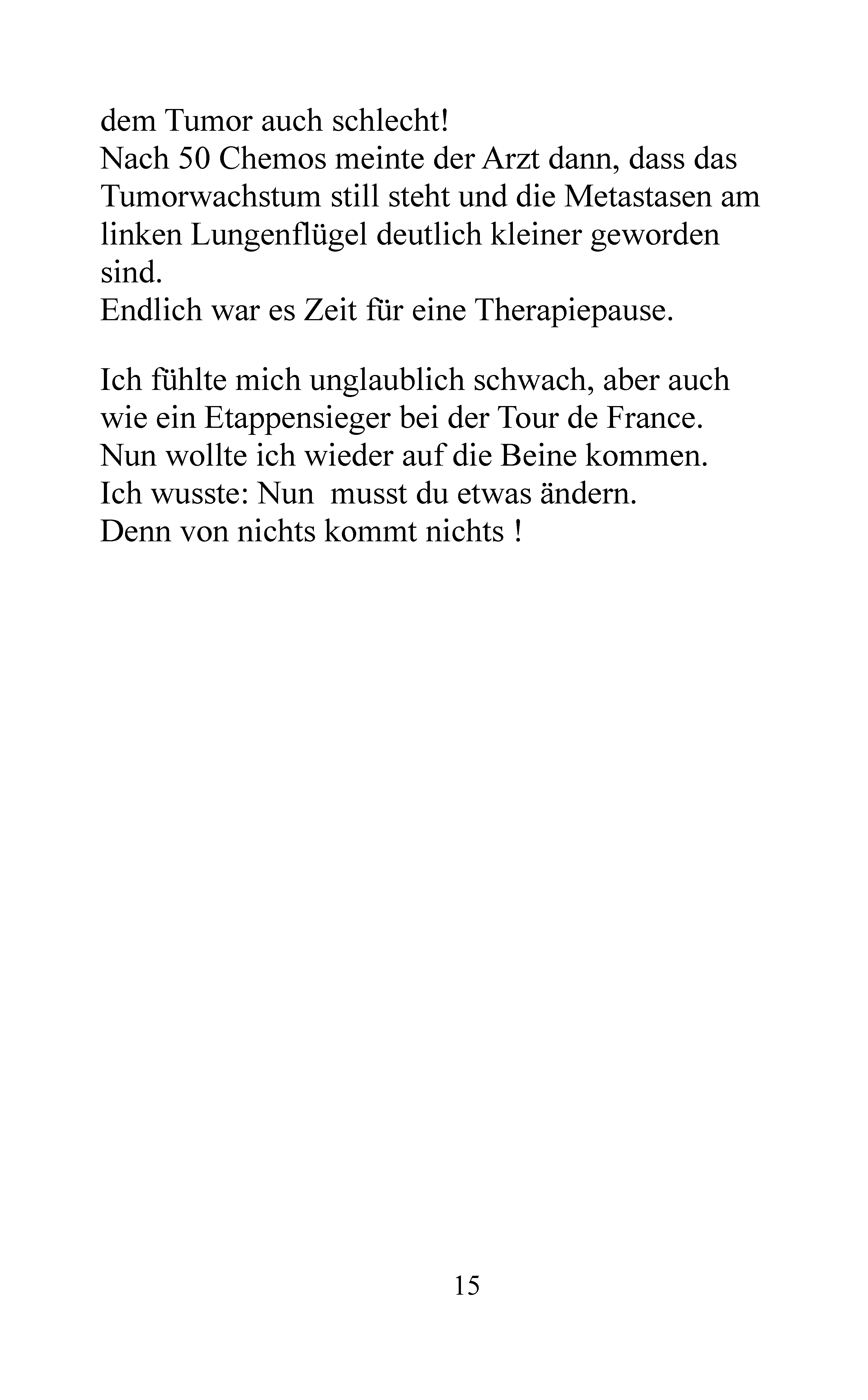 dem Tumor auch schlecht!
Nach 50 Chemos meinte der Arzt dann, dass das Tumorwachstum still steht und die Metastasen am linken Lungenflügel deutlich kleiner geworden sind.
Endlich war es Zeit für eine Therapiepause.

Ich fühlte mich unglaublich schwach, aber auch wie ein Etappensieger bei der Tour de France.
Nun wollte ich wieder auf die Beine kommen.
Ich wusste: Nun  musst du etwas ändern.
Denn von nichts kommt nichts !

15